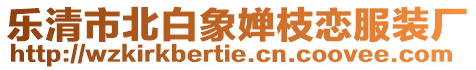 乐清市北白象婵枝恋服装厂
http://wzkirkbertie.cn.coovee.com